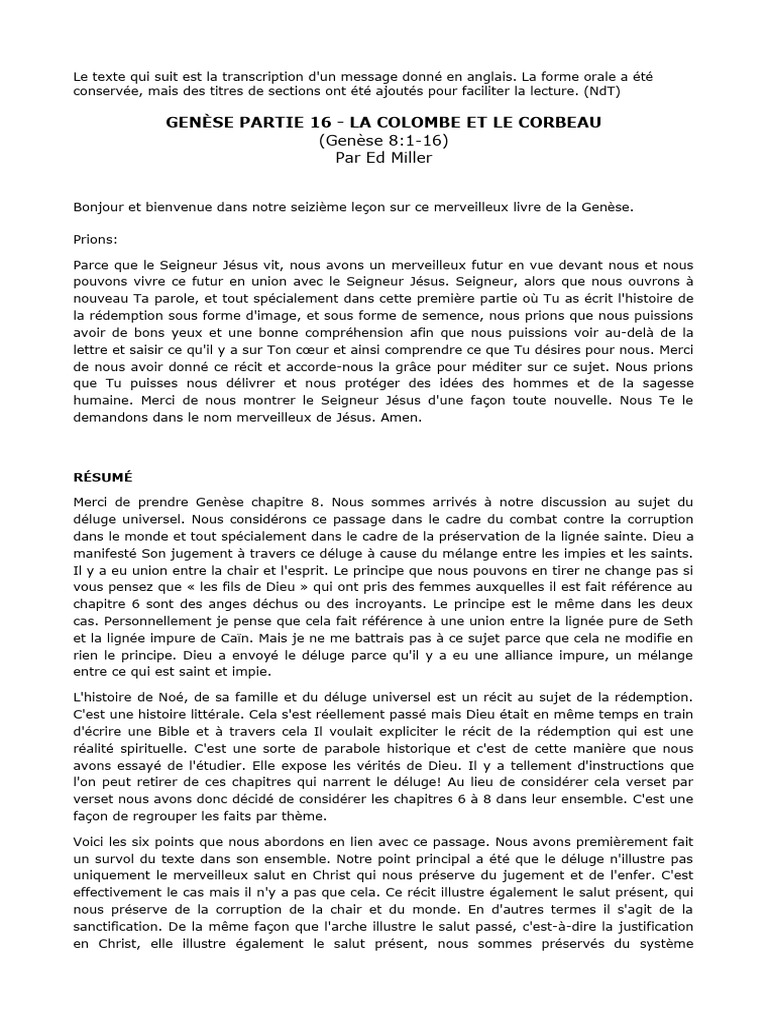 Le texte qui suit est la transcription d'un message donné en anglais. La forme orale a été conservée, mais des titres de sections ont été ajoutés pour faciliter la lecture. (NdT)

GENÈSE PARTIE 16 - LA COLOMBE ET LE CORBEAU
(Genèse 8:1-16)
Par Ed Miller

Bonjour et bienvenue dans notre seizième leçon sur ce merveilleux livre de la Genèse.

Prions:

Parce que le Seigneur Jésus vit, nous avons un merveilleux futur en vue devant nous et nous pouvons vivre ce futur en union avec le Seigneur Jésus. Seigneur, alors que nous ouvrons à nouveau Ta parole, et tout spécialement dans cette première partie où Tu as écrit l'histoire de la rédemption sous forme d'image, et sous forme de semence, nous prions que nous puissions avoir de bons yeux et une bonne compréhension afin que nous puissions voir au-delà de la lettre et saisir ce qu'il y a sur Ton cœur et ainsi comprendre ce que Tu désires pour nous. Merci de nous avoir donné ce récit et accorde-nous la grâce pour méditer sur ce sujet. Nous prions que Tu puisses nous délivrer et nous protéger des idées des hommes et de la sagesse humaine. Merci de nous montrer le Seigneur Jésus d'une façon toute nouvelle. Nous Te le demandons dans le nom merveilleux de Jésus. Amen.

RÉSUMÉ

Merci de prendre Genèse chapitre 8. Nous sommes arrivés à notre discussion au sujet du déluge universel. Nous considérons ce passage dans le cadre du combat contre la corruption dans le monde et tout spécialement dans le cadre de la préservation de la lignée sainte. Dieu a manifesté Son jugement à travers ce déluge à cause du mélange entre les impies et les saints. Il y a eu union entre la chair et l'esprit. Le principe que nous pouvons en tirer ne change pas si vous pensez que « les fils de Dieu » qui ont pris des femmes auxquelles il est fait référence au chapitre 6 sont des anges déchus ou des incroyants. Le principe est le même dans les deux cas. Personnellement je pense que cela fait référence à une union entre la lignée pure de Seth et la lignée impure de Cain. Mais je ne me battrais pas à ce sujet parce que cela ne modifie en rien le principe. Dieu a envoyé le déluge parce qu'il y a eu une alliance impure, un mélange entre ce qui est saint et impie.

L'histoire de Noé, de sa famille et du déluge universel est un récit au sujet de la rédemption. C'est une histoire littérale. Cela s'est réellement passé mais Dieu était en même temps en train d'écrire une Bible et à travers cela Il voulait expliciter le récit de la rédemption qui est une réalité spirituelle. C'est une sorte de parabole historique et c'est de cette manière que nous avons essayé de l'étudier. Elle expose les vérités de Dieu. Il y a tellement d'instructions que l'on peut retirer de ces chapitres qui narrent le déluge! Au lieu de considérer cela verset par verset nous avons donc décidé de considérer les chapitres 6 à 8 dans leur ensemble. C'est une façon de regrouper les faits par thème.

Voici les six points que nous abordons en lien avec ce passage. Nous avons premièrement fait un survol du texte dans son ensemble. Notre point principal a été que le déluge n'illustre pas uniquement le merveilleux salut en Christ qui nous préserve du jugement et de l'enfer. C'est effectivement le cas mais il n'y a pas que cela. Ce récit illustre également le salut présent, qui nous préserve de la corruption de la chair et du monde. En d'autres termes il s'agit de la sanctification. De la même façon que l'arche illustre le salut passé, c'est-à-dire la justification en Christ, elle illustre également le salut présent, nous sommes préservés du système